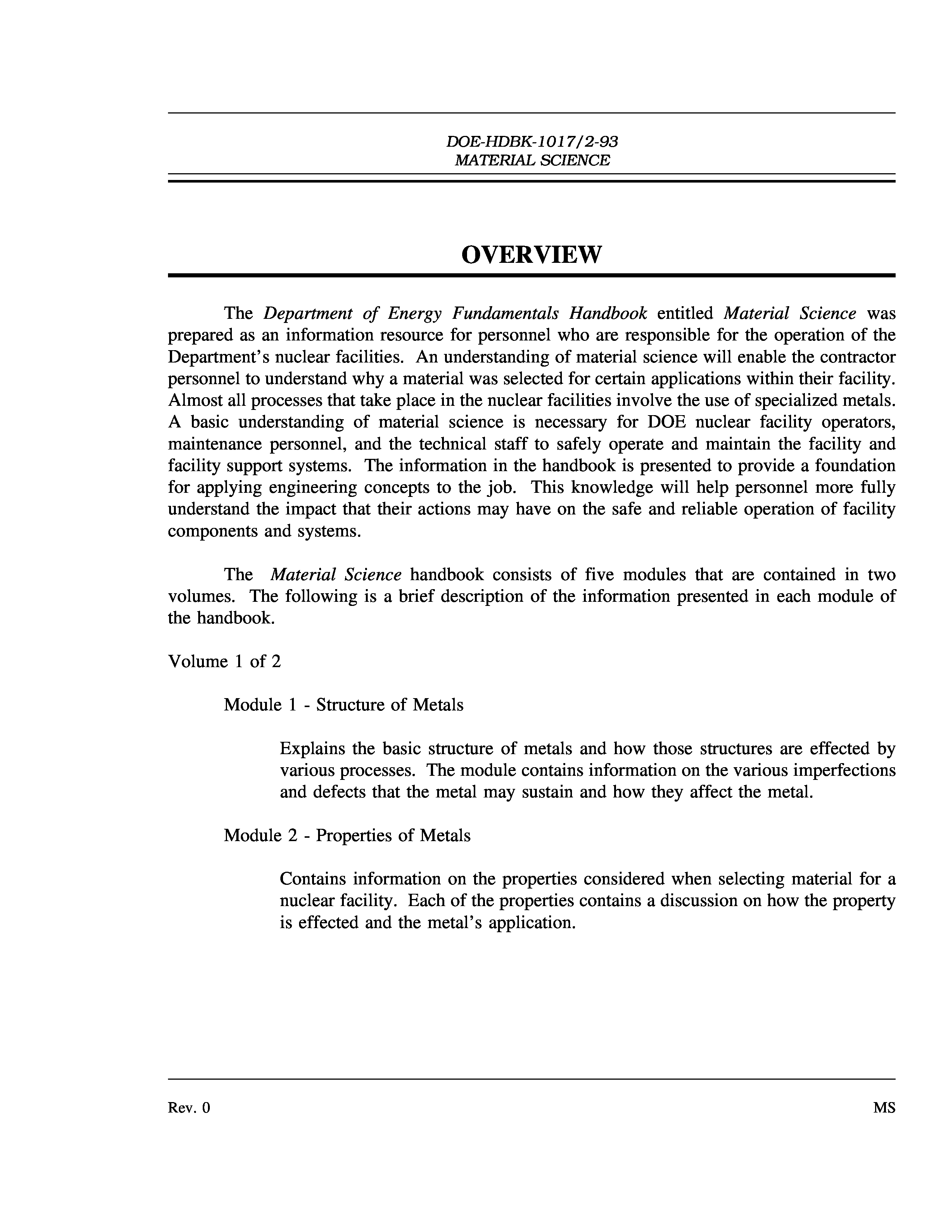 DOE-HDBK-1017/2-93
MATERIAL SCIENCE

OVERVIEW

The Department of Energy Fundamentals Handbook entitled Material Science was prepared as an information resource for personnel who are responsible for the operation of the Department's nuclear facilities. An understanding of material science will enable the contractor personnel to understand why a material was selected for certain applications within their facility. Almost all processes that take place in the nuclear facilities involve the use of specialized metals. A basic understanding of material science is necessary for DOE nuclear facility operators, maintenance personnel, and the technical staff to safely operate and maintain the facility and facility support systems. The information in the handbook is presented to provide a foundation for applying engineering concepts to the job. This knowledge will help personnel more fully understand the impact that their actions may have on the safe and reliable operation of facility components and systems.

The Material Science handbook consists of five modules that are contained in two volumes. The following is a brief description of the information presented in each module of the handbook.

Volume 1 of 2

Module 1 - Structure of Metals

Explains the basic structure of metals and how those structures are effected by various processes. The module contains information on the various imperfections and defects that the metal may sustain and how they affect the metal.

Module 2 - Properties of Metals

Contains information on the properties considered when selecting material for a nuclear facility. Each of the properties contains a discussion on how the property is effected and the metal's application.

Rev. 0

MS